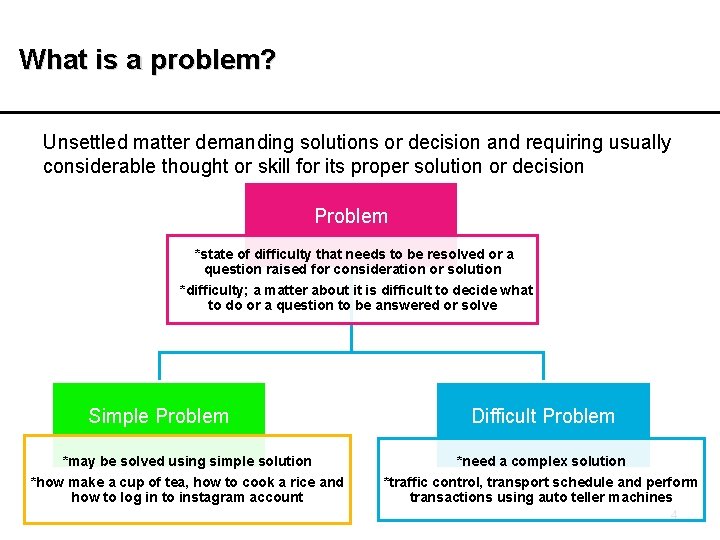 What is a problem?

Unsettled matter demanding solutions or decision and requiring usually considerable thought or skill for its proper solution or decision

Problem

*state of difficulty that needs to be resolved or a question raised for consideration or solution

*difficulty; a matter about it is difficult to decide what to do or a question to be answered or solve

Simple Problem

*may be solved using simple solution

*how make a cup of tea, how to cook a rice and how to log in to instagram account

Difficult Problem

*need a complex solution

*traffic control, transport schedule and perform transactions using auto teller machines

4